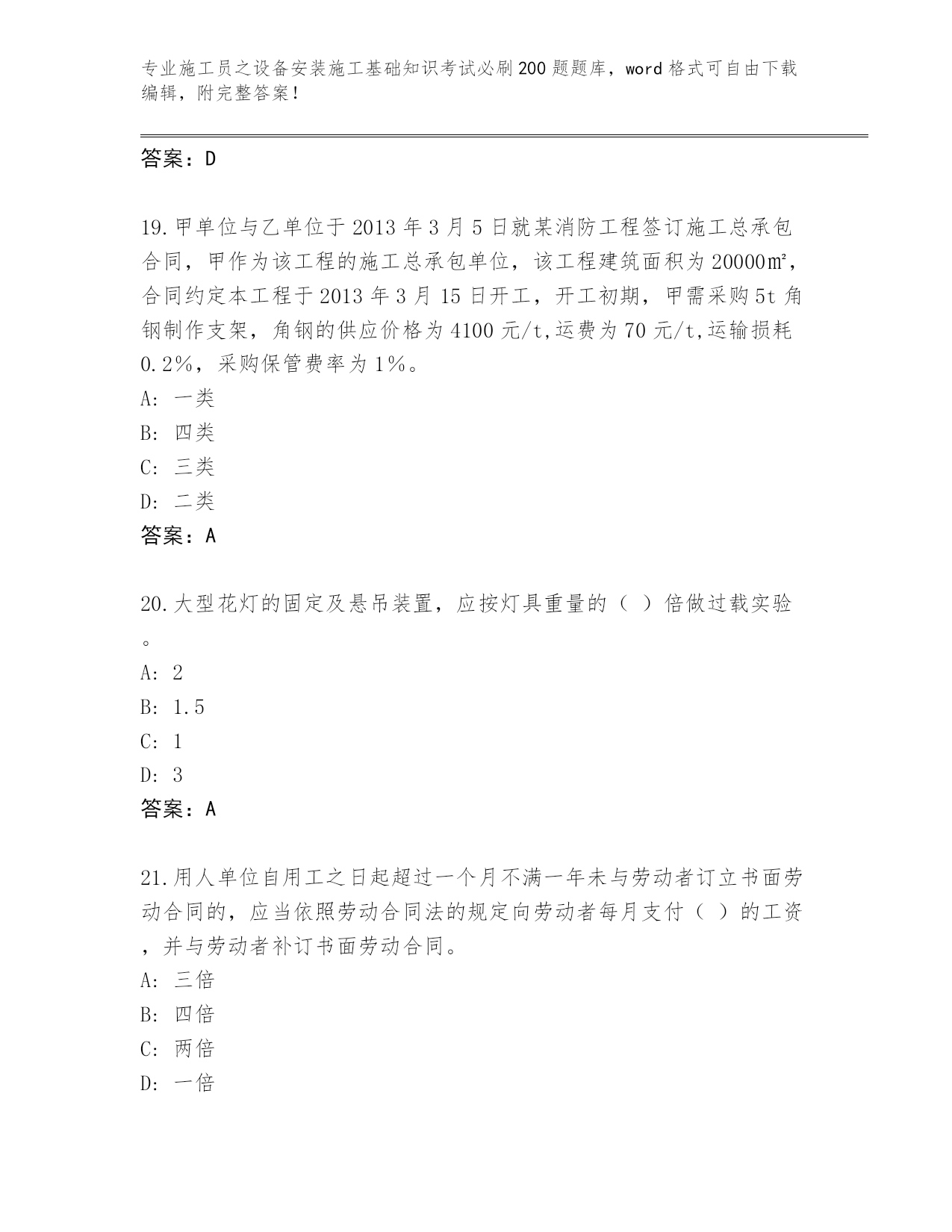 专业施工员之设备安装施工基础知识考试必刷200题题库，word格式可自由下载编辑，附完整答案！

答案：D

19.甲单位与乙单位于2013年3月5日就某消防工程签订施工总承包合同，甲作为该工程的施工总承包单位，该工程建筑面积为20000㎡，合同约定本工程于2013年3月15日开工，开工初期，甲需采购5t角钢制作支架，角钢的供应价格为4100元/t,运费为70元/t,运输损耗0.2%，采购保管费率为1%。
A: 一类
B: 四类
C: 三类
D: 二类
答案：A

20.大型花灯的固定及悬吊装置，应按灯具重量的（ ）倍做过载实验。
A: 2
B: 1.5
C: 1
D: 3
答案：A

21.用人单位自用工之日起超过一个月不满一年未与劳动者订立书面劳动合同的，应当依照劳动合同法的规定向劳动者每月支付（ ）的工资，并与劳动者补订书面劳动合同。
A: 三倍
B: 四倍
C: 两倍
D: 一倍